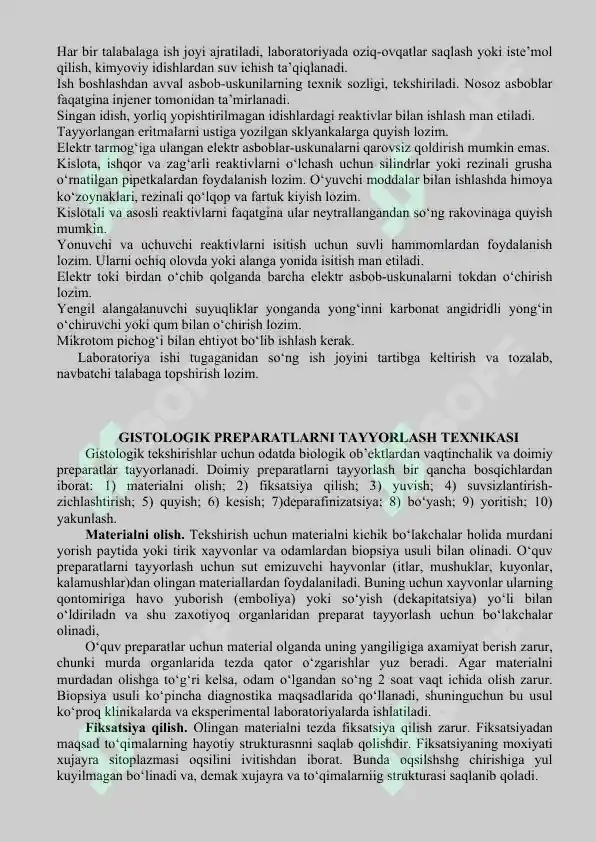 Har bir talabalaga ish joyi ajratiladi, laboratoriyada oziq-ovqatlar saqlash yoki iste'mol qilish, kimyoviy idishlardan suv ichish ta'qiqlanadi.
Ish boshlashdan avval asbob-uskunilarning texnik sozligi, tekshiriladi. Nosoz asboblar faqatgina injener tomonidan ta'mirlanadi.
Singan idish, yorliq yopishtirilmagan idishlardagi reaktivlar bilan ishlash man etiladi.
Tayyorlangan eritmalarni ustiga yozilgan sklyankalarga quyish lozim.
Elektr tarmog'iga ulangan elektr asboblar-uskunalarni qarovsiz qoldirish mumkin emas.
Kislota, ishqor va zag'arli reaktivlarni o'lchash uchun silindrlar yoki rezinali grusha o'rnatilgan pipetkalardan foydalanish lozim. O'yuvchi moddalar bilan ishlashda himoya ko'zoynaklari, rezinali qo'lqop va fartuk kiyish lozim.
Kislotali va asosli reaktivlarni faqatgina ular neytrallangandan so'ng rakovinaga quyish mumkin.
Yonuvchi va uchuvchi reaktivlarni isitish uchun suvli hammomlardan foydalanish lozim. Ularni ochiq olovda yoki alanga yonida isitish man etiladi.
Elektr toki birdan o'chib qolganda barcha elektr asbob-uskunalarni tokdan o'chirish lozim.
Yengil alangalanuvchi suyuqliklar yonganda yong'inni karbonat angidridli yong'in o'chiruvchi yoki qum bilan o'chirish lozim.
Mikrotom pichog'i bilan ehtiyot bo'lib ishlash kerak.
Laboratoriya ishi tugaganidan so'ng ish joyini tartibga keltirish va tozalab, navbatchi talabaga topshirish lozim.

GISTOLOGIK PREPARATLARNI TAYYORLASH TEXNIKASI
Gistologik tekshirishlar uchun odatda biologik ob'ektlardan vaqtinchalik va doimiy preparatlar tayyorlanadi. Doimiy preparatlarni tayyorlash bir qancha bosqichlardan iborat: 1) materialni olish; 2) fiksatsiya qilish; 3) yuvish; 4) suvsizlantirish-zichlashtirish; 5) quyish; 6) kesish; 7)deparafinizatsiya; 8) bo'yash; 9) yoritish; 10) yakunlash.
Materialni olish. Tekshirish uchun materialni kichik bo'lakchalar holida murdani yorish paytida yoki tirik xayvonlar va odamlardan biopsiya usuli bilan olinadi. O'quv preparatlarni tayyorlash uchun sut emizuvchi hayvonlar (itlar, mushuklar, kuyonlar, kalamushlar)dan olingan materiallardan foydalaniladi. Buning uchun xayvonlar ularning qontomiriga havo yuborish (emboliya) yoki so'yish (dekapitatsiya) yo'li bilan o'ldiriladn va shu zaxotiyoq organlaridan preparat tayyorlash uchun bo'lakchalar olinadi,
O'quv preparatlar uchun material olganda uning yangiligiga axamiyat berish zarur, chunki murda organlarida tezda qator o'zgarishlar yuz beradi. Agar materialni murdadan olishga to'g'ri kelsa, odam o'lgandan so'ng 2 soat vaqt ichida olish zarur. Biopsiya usuli ko'pincha diagnostika maqsadlarida qo'llanadi, shuninguchun bu usul ko'proq klinikalarda va eksperimental laboratoriyalarda ishlatiladi.
Fiksatsiya qilish. Olingan materialni tezda fiksatsiya qilish zarur. Fiksatsiyadan maqsad to'qimalarning hayotiy strukturasnni saqlab qolishdir. Fiksatsiyaning moxiyati xujayra sitoplazmasi oqsilini ivitishdan iborat. Bunda oqsilshshg chirishiga yul kuyilmagan bo'linadi va, demak xujayra va to'qimalarniig strukturasi saqlanib qoladi.